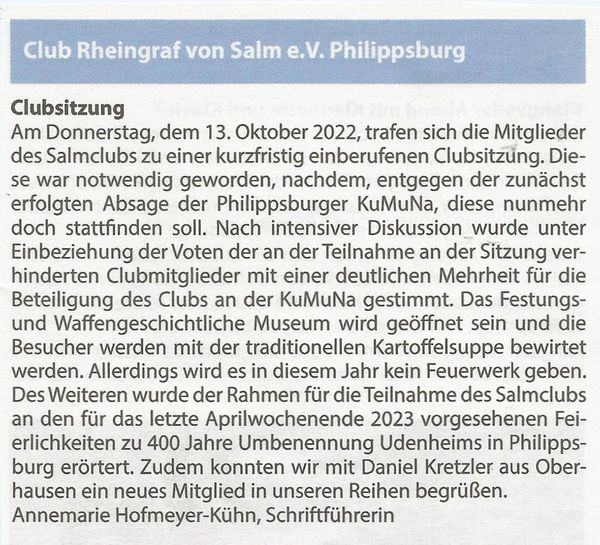 Club Rheingraf von Salm e.V. Philippsburg

Clubsitzung
Am Donnerstag, dem 13. Oktober 2022, trafen sich die Mitglieder des Salmclubs zu einer kurzfristig einberufenen Clubsitzung. Diese war notwendig geworden, nachdem, entgegen der zunächst erfolgten Absage der Philippsburger KuMuNa, diese nunmehr doch stattfinden soll. Nach intensiver Diskussion wurde unter Einbeziehung der Voten der an der Teilnahme an der Sitzung verhinderten Clubmitglieder mit einer deutlichen Mehrheit für die Beteiligung des Clubs an der KuMuNa gestimmt. Das Festungs- und Waffengeschichtliche Museum wird geöffnet sein und die Besucher werden mit der traditionellen Kartoffelsuppe bewirtet werden. Allerdings wird es in diesem Jahr kein Feuerwerk geben. Des Weiteren wurde der Rahmen für die Teilnahme des Salmclubs an den für das letzte Aprilwochenende 2023 vorgesehenen Feierlichkeiten zu 400 Jahre Umbenennung Udenheims in Philippsburg erörtert. Zudem konnten wir mit Daniel Kretzler aus Oberhausen ein neues Mitglied in unseren Reihen begrüßen.
Annemarie Hofmeyer-Kühn, Schriftführerin